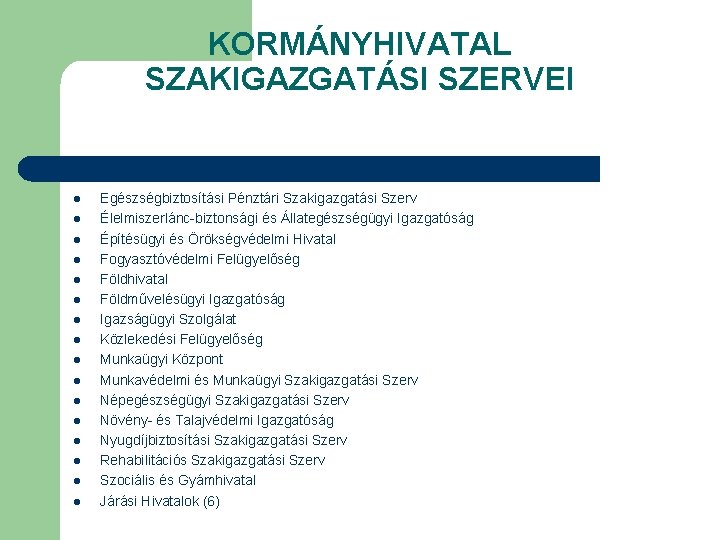 KORMÁNYHIVATAL SZAKIGAZGATÁSI SZERVEI

- Egészségbiztosítási Pénztári Szakigazgatási Szerv
- Élelmiszerlánc-biztonsági és Állategészségügyi Igazgatóság
- Építésügyi és Örökségvédelmi Hivatal
- Fogyasztóvédelmi Felügyelőség
- Földhivatal
- Földművelésügyi Igazgatóság
- Igazságügyi Szolgálat
- Közlekedési Felügyelőség
- Munkaügyi Központ
- Munkavédelmi és Munkaügyi Szakigazgatási Szerv
- Népegészségügyi Szakigazgatási Szerv
- Növény- és Talajvédelmi Igazgatóság
- Nyugdíjbiztosítási Szakigazgatási Szerv
- Rehabilitációs Szakigazgatási Szerv
- Szociális és Gyámhivatal
- Járási Hivatalok (6)